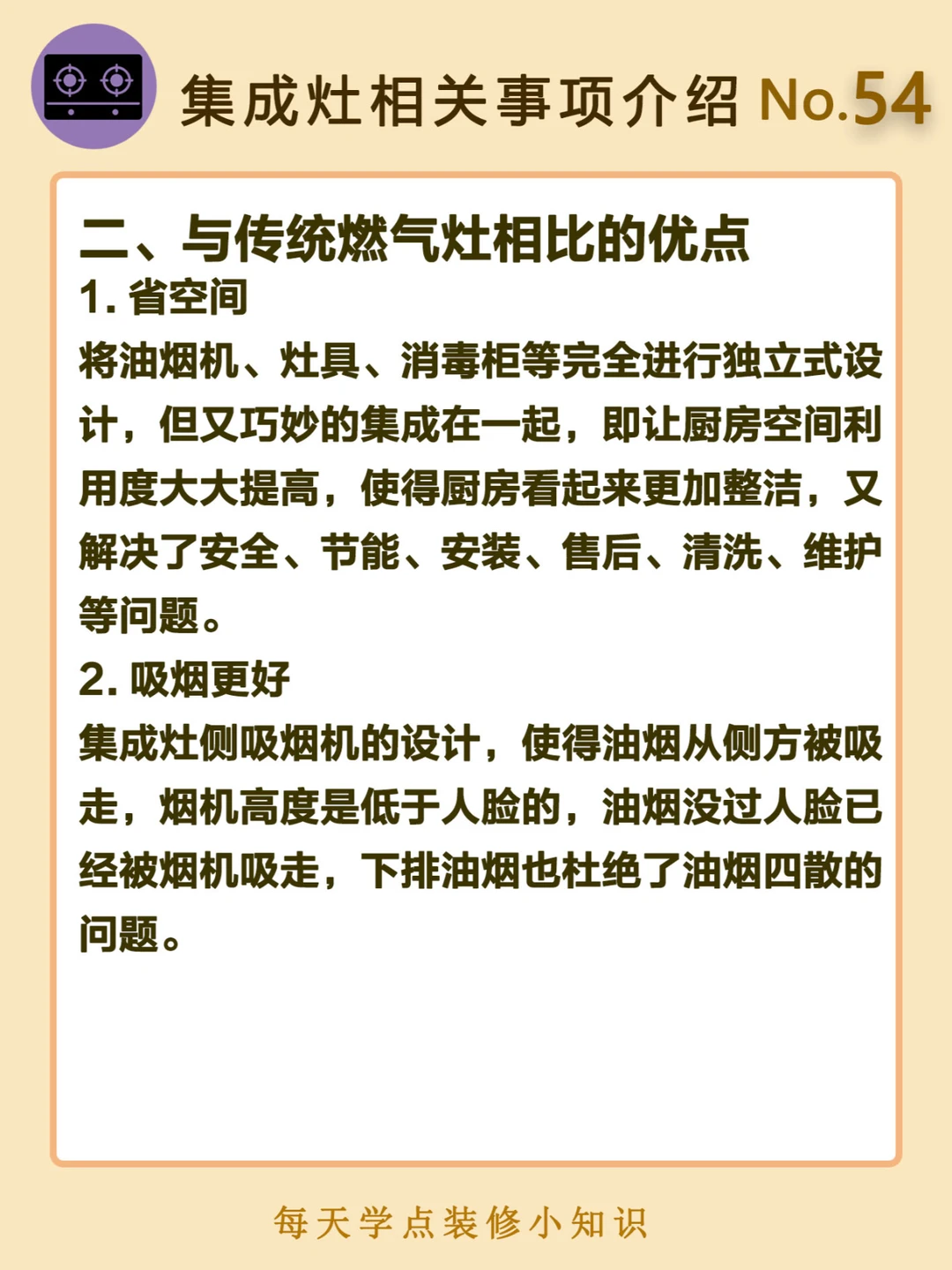 集成灶相关事项介绍No.54

二、与传统燃气灶相比的优点

1.省空间

将油烟机、灶具、消毒柜等完全进行独立式设计，但又巧妙的集成在一起，即让厨房空间利用度大大提高，使得厨房看起来更加整洁，又解决了安全、节能、安装、售后、清洗、维护等问题。

2.吸烟更好

集成灶侧吸烟机的设计，使得油烟从侧方被吸走，烟机高度是低于人脸的，油烟没过人脸已经被烟机吸走，下排油烟也杜绝了油烟四散的问题。

每天学点装修小知识